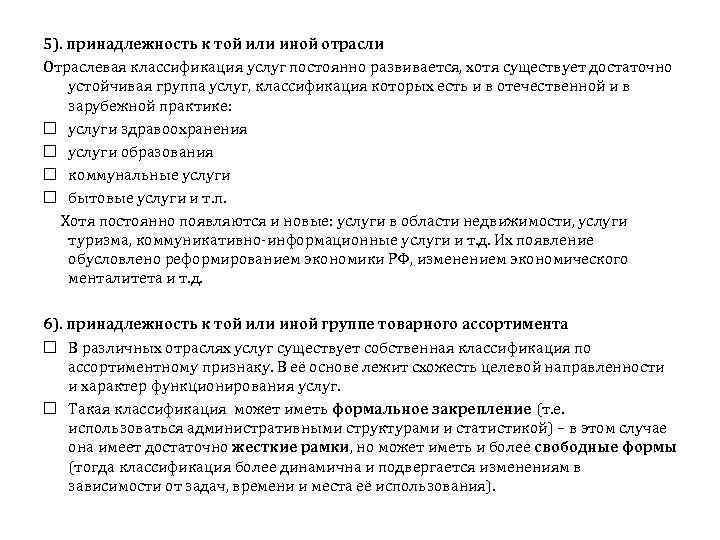 5). принадлежность к той или иной отрасли

Отраслевая классификация услуг постоянно развивается, хотя существует достаточно устойчивая группа услуг, классификация которых есть и в отечественной и в зарубежной практике:

☐ услуги здравоохранения

☐ услуги образования

☐ коммунальные услуги

☐ бытовые услуги и т.п.

Хотя постоянно появляются и новые: услуги в области недвижимости, услуги туризма, коммуникативно-информационные услуги и т.д. Их появление обусловлено реформированием экономики РФ, изменением экономического менталитета и т.д.

6). принадлежность к той или иной группе товарного ассортимента

☐ В различных отраслях услуг существует собственная классификация по ассортиментному признаку. В её основе лежит схожесть целевой направленности и характер функционирования услуг.

☐ Такая классификация может иметь формальное закрепление (т.е. использоваться административными структурами и статистикой) – в этом случае она имеет достаточно жесткие рамки, но может иметь и более свободные формы (тогда классификация более динамична и подвергается изменениям в зависимости от задач, времени и места её использования).